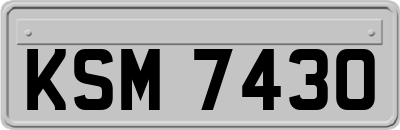 KSM 7430